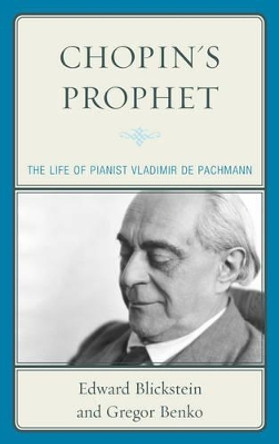 CHOPIN´S PROPHET

THE LIFE OF PIANIST VLADIMIR DE PACHMANN

Edward Blickstein and Gregor Benko